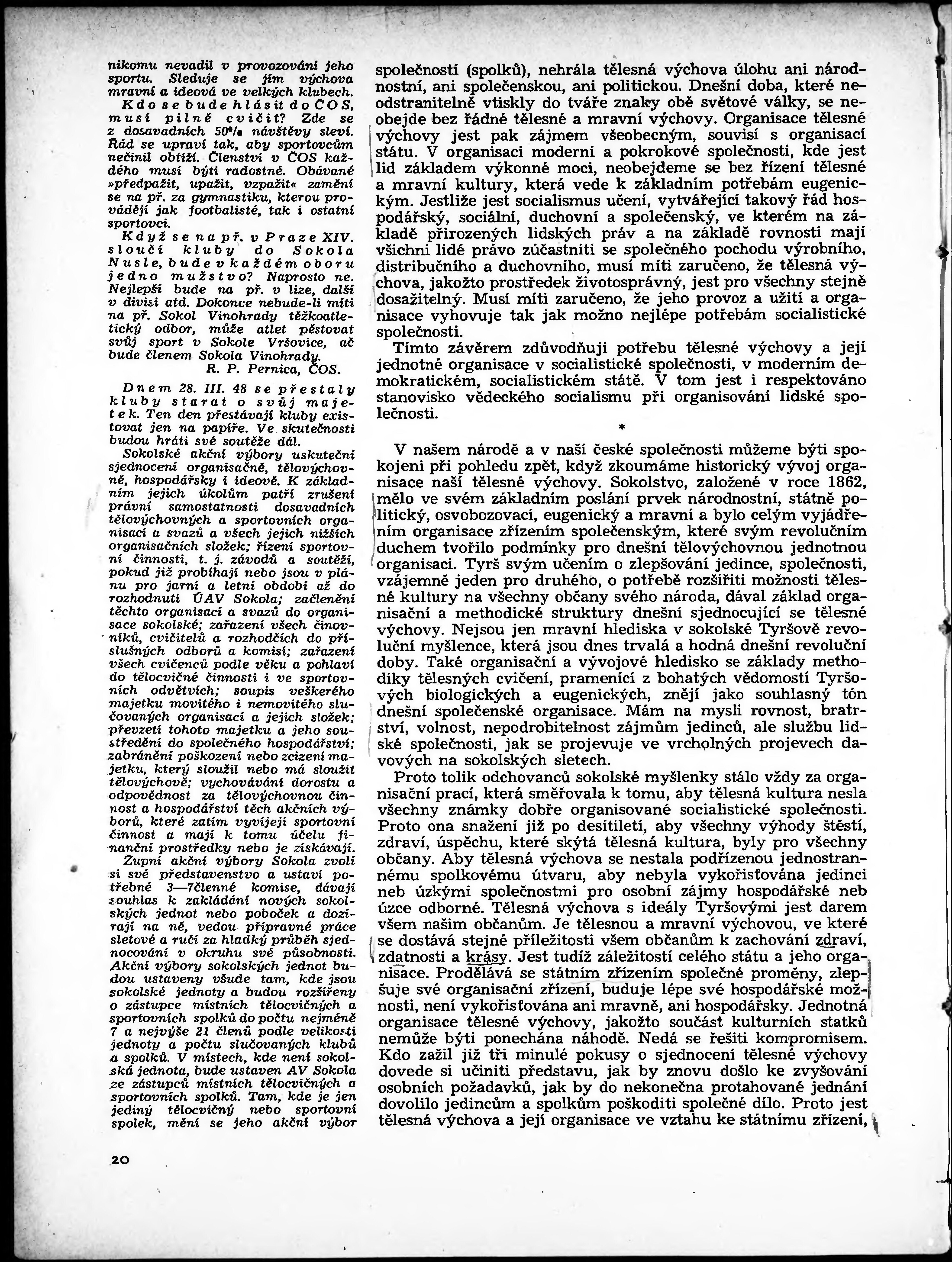 nikomu nevadil v provozování jeho sportu. Sleduje se jím výchova mravní a ideová ve velkých klubech.

Kdo se bude hlásit do ČOS, musí pilně cvičit? Zde se z dosavadních 50% návštěvy sleví. Řád se upraví tak, aby sportovcům nečinil obtíží. Členství v ČOS každého musí býti radostné. Obávané »předpažit, upažit, vzpažit« zamění se na př. za gymnastiku, kterou provádějí jak footbalisté, tak i ostatní sportovci.

Když se na př. v Praze XIV. sloučí kluby do Sokola Nusle, bude v každém oboru jedno mužstvo? Naprosto ne. Nejlepší bude na př. v lize, další v divisi atd. Dokonce nebude-li míti na př. Sokol Vinohrady těžkoatletický odbor, může atlet pěstovat svůj sport v Sokole Vršovice, ač bude členem Sokola Vinohrady.

R. P. Pernica, ČOS.

Dnem 28. III. 48 se přestaly kluby starat o svůj majetek. Ten den přestávají kluby existovat jen na papíře. Ve skutečnosti budou hráti své soutěže dál.

Sokolské akční výbory uskuteční sjednocení organisačně, tělovýchovně, hospodářsky i ideově. K základním jejich úkolům patří zrušení právní samostatnosti dosavadních tělovýchovných a sportovních organisací a svazů a všech jejich nižších organisačních složek; řízení sportovní činnosti, t. j. závodů a soutěží, pokud již probíhají nebo jsou v plánu pro jarní a letní období až do rozhodnutí ÚAV Sokola; začlenění těchto organisací a svazů do organisace sokolské; zařazení všech činovníků, cvičitelů a rozhodčích do příslušných odborů a komisí; zařazení všech cvičenců podle věku a pohlaví do tělocvičné činnosti i ve sportovních odvětvích; soupis veškerého majetku movitého i nemovitého slučovaných organisací a jejich složek; převzetí tohoto majetku a jeho soustředění do společného hospodářství; zabránění poškození nebo zcizení majetku, který sloužil nebo má sloužit tělovýchově; vychovávání dorostu a odpovědnost za tělovýchovnou činnost a hospodářství těch akčních výborů, které zatím vyvíjejí sportovní činnost a mají k tomu účelu finanční prostředky nebo je získávají.

Župní akční výbory Sokola zvolí si své představenstvo a ustaví potřebné 3—7členné komise, dávají souhlas k zakládání nových sokolských jednot nebo poboček a dozírají na ně, vedou přípravné práce sletové a ručí za hladký průběh sjednocování v okruhu své působnosti. Akční výbory sokolských jednot budou ustaveny všude tam, kde jsou sokolské jednoty a budou rozšířeny o zástupce místních tělocvičných a sportovních spolků do počtu nejméně 7 a nejvýše 21 členů podle velikosti jednoty a počtu slučovaných klubů a spolků. V místech, kde není sokolská jednota, bude ustaven AV Sokola ze zástupců místních tělocvičných a sportovních spolků. Tam, kde je jen jediný tělocvičný nebo sportovní spolek, mění se jeho akční výbor

20

společností (spolků), nehrála tělesná výchova úlohu ani národnostní, ani společenskou, ani politickou. Dnešní doba, které neodstranitelně vtiskly do tváře znaky obě světové války, se neobejde bez řádné tělesné a mravní výchovy. Organisace tělesné výchovy jest pak zájmem všeobecným, souvisí s organisací státu. V organisaci moderní a pokrokové společnosti, kde jest lid základem výkonné moci, neobejdeme se bez řízení tělesné a mravní kultury, která vede k základním potřebám eugenickým. Jestliže jest socialismus učení, vytvářející takový řád hospodářský, sociální, duchovní a společenský, ve kterém na základě přirozených lidských práv a na základě rovnosti mají všichni lidé právo zúčastniti se společného pochodu výrobního, distribučního a duchovního, musí míti zaručeno, že tělesná výchova, jakožto prostředek životosprávný, jest pro všechny stejně dosažitelný. Musí míti zaručeno, že jeho provoz a užití a organisace vyhovuje tak jak možno nejlépe potřebám socialistické společnosti.

Tímto závěrem zdůvodňuji potřebu tělesné výchovy a její jednotné organisace v socialistické společnosti, v moderním demokratickém, socialistickém státě. V tom jest i respektováno stanovisko vědeckého socialismu při organisování lidské společnosti.

*

V našem národě a v naší české společnosti můžeme býti spokojeni při pohledu zpět, když zkoumáme historický vývoj organisace naší tělesné výchovy. Sokolstvo, založené v roce 1862, mělo ve svém základním poslání prvek národnostní, státně politický, osvobozovací, eugenický a mravní a bylo celým vyjádřením organisace zřízením společenským, které svým revolučním duchem tvořilo podmínky pro dnešní tělovýchovnou jednotnou organisaci. Tyrš svým učením o zlepšování jedince, společnosti, vzájemně jeden pro druhého, o potřebě rozšířiti možnosti tělesné kultury na všechny občany svého národa, dával základ organisační a methodické struktury dnešní sjednocující se tělesné výchovy. Nejsou jen mravní hlediska v sokolské Tyršově revoluční myšlence, která jsou dnes trvalá a hodná dnešní revoluční doby. Také organisační a vývojové hledisko se základy methodiky tělesných cvičení, pramenící z bohatých vědomostí Tyršových biologických a eugenických, znějí jako souhlasný tón dnešní společenské organisace. Mám na mysli rovnost, bratrství, volnost, nepodrobitelnost zájmům jedinců, ale službu lidské společnosti, jak se projevuje ve vrcholných projevech davových na sokolských sletech.

Proto tolik odchovanců sokolské myšlenky stálo vždy za organisační prací, která směřovala k tomu, aby tělesná kultura nesla všechny známky dobře organisované socialistické společnosti. Proto ona snažení již po desítiletí, aby všechny výhody štěstí, zdraví, úspěchu, které skýtá tělesná kultura, byly pro všechny občany. Aby tělesná výchova se nestala podřízenou jednostrannému spolkovému útvaru, aby nebyla vykořisťována jedinci neb úzkými společnostmi pro osobní zájmy hospodářské neb úzce odborné. Tělesná výchova s ideály Tyršovými jest darem všem našim občanům. Je tělesnou a mravní výchovou, ve které se dostává stejné příležitosti všem občanům k zachování zdraví, zdatnosti a krásy. Jest tudíž záležitostí celého státu a jeho organisace. Prodělává se státním zřízením společné proměny, zlepšuje své organisační zřízení, buduje lépe své hospodářské možnosti, není vykořisťována ani mravně, ani hospodářsky. Jednotná organisace tělesné výchovy, jakožto součást kulturních statků nemůže býti ponechána náhodě. Nedá se řešiti kompromisem. Kdo zažil již tři minulé pokusy o sjednocení tělesné výchovy dovede si učiniti představu, jak by znovu došlo ke zvyšování osobních požadavků, jak by do nekonečna protahované jednání dovolilo jedincům a spolkům poškoditi společné dílo. Proto jest tělesná výchova a její organisace ve vztahu ke státnímu zřízení,